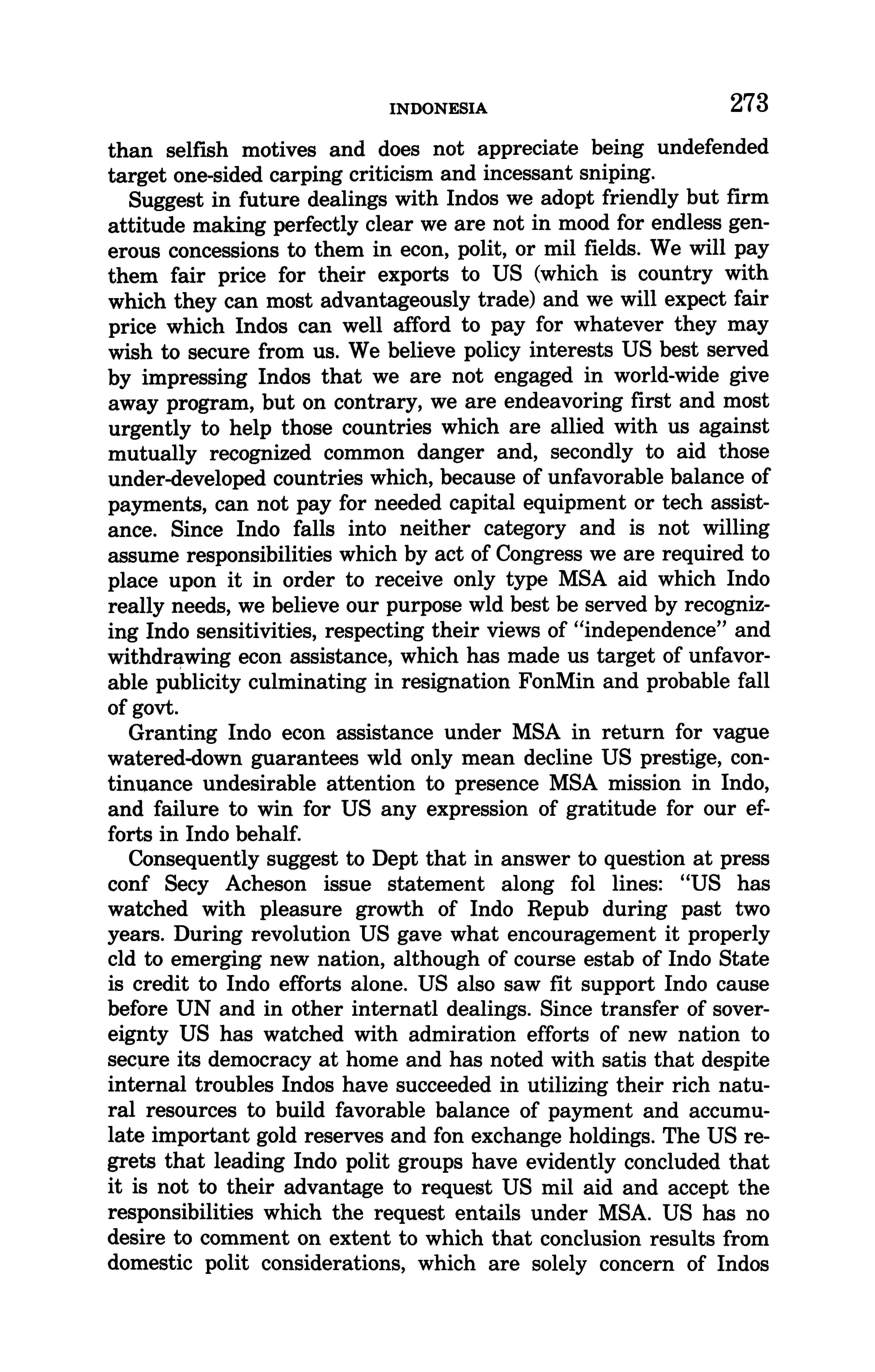 INDONESIA 273

than selfish motives and does not appreciate being undefended target one-sided carping criticism and incessant sniping.

Suggest in future dealings with Indos we adopt friendly but firm attitude making perfectly clear we are not in mood for endless generous concessions to them in econ, polit, or mil fields. We will pay them fair price for their exports to US (which is country with which they can most advantageously trade) and we will expect fair price which Indos can well afford to pay for whatever they may wish to secure from us. We believe policy interests US best served by impressing Indos that we are not engaged in world-wide give away program, but on contrary, we are endeavoring first and most urgently to help those countries which are allied with us against mutually recognized common danger and, secondly to aid those under-developed countries which, because of unfavorable balance of payments, can not pay for needed capital equipment or tech assistance. Since Indo falls into neither category and is not willing assume responsibilities which by act of Congress we are required to place upon it in order to receive only type MSA aid which Indo really needs, we believe our purpose wld best be served by recognizing Indo sensitivities, respecting their views of "independence" and withdrawing econ assistance, which has made us target of unfavorable publicity culminating in resignation FonMin and probable fall of govt.

Granting Indo econ assistance under MSA in return for vague watered-down guarantees wld only mean decline US prestige, continuance undesirable attention to presence MSA mission in Indo, and failure to win for US any expression of gratitude for our efforts in Indo behalf.

Consequently suggest to Dept that in answer to question at press conf Secy Acheson issue statement along fol lines: "US has watched with pleasure growth of Indo Repub during past two years. During revolution US gave what encouragement it properly cld to emerging new nation, although of course estab of Indo State is credit to Indo efforts alone. US also saw fit support Indo cause before UN and in other internatl dealings. Since transfer of sovereignty US has watched with admiration efforts of new nation to secure its democracy at home and has noted with satis that despite internal troubles Indos have succeeded in utilizing their rich natural resources to build favorable balance of payment and accumulate important gold reserves and fon exchange holdings. The US regrets that leading Indo polit groups have evidently concluded that it is not to their advantage to request US mil aid and accept the responsibilities which the request entails under MSA. US has no desire to comment on extent to which that conclusion results from domestic polit considerations, which are solely concern of Indos